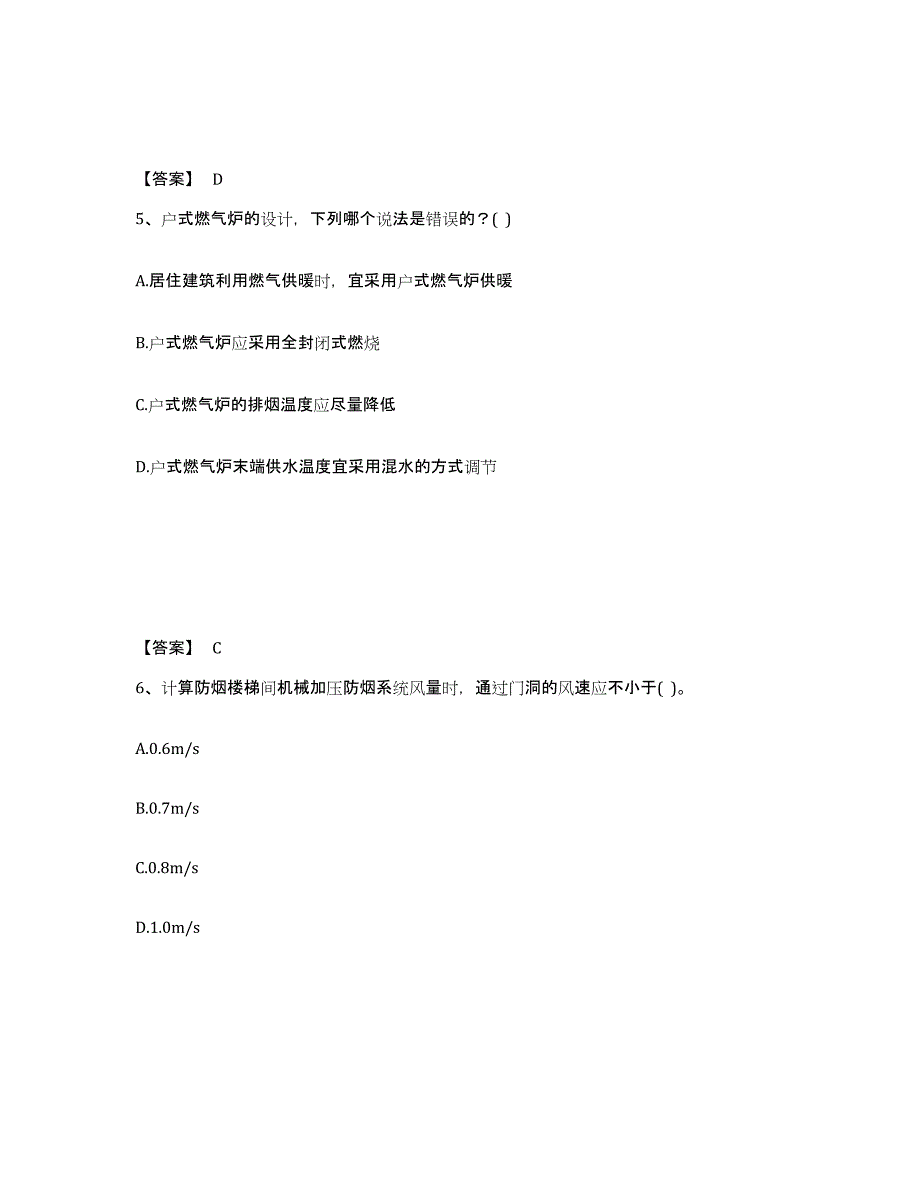 【答案】 D

5、户式燃气炉的设计，下列哪个说法是错误的？( )

A.居住建筑利用燃气供暖时，宜采用户式燃气炉供暖

B.户式燃气炉应采用全封闭式燃烧

C.户式燃气炉的排烟温度应尽量降低

D.户式燃气炉末端供水温度宜采用混水的方式调节

【答案】 C

6、计算防烟楼梯间机械加压防烟系统风量时，通过门洞的风速应不小于( )。

A.0.6m/s

B.0.7m/s

C.0.8m/s

D.1.0m/s